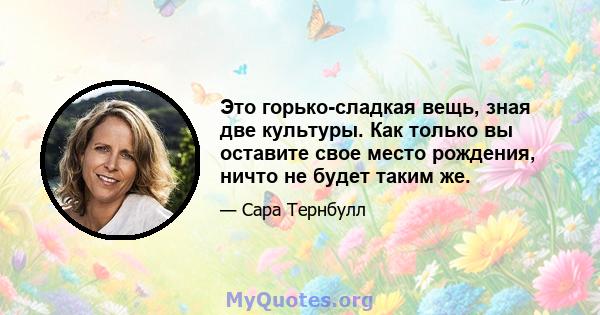 Это горько-сладкая вещь, зная две культуры. Как только вы оставите свое место рождения, ничто не будет таким же.

— Сара Тернбулл

MyQuotes.org